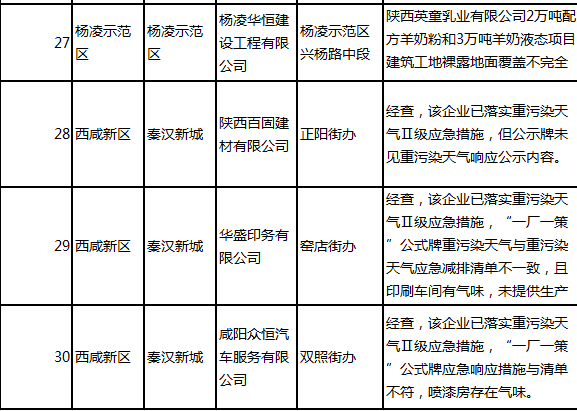 | 27 | 杨凌示范区 | 杨凌示范区 | 杨凌华恒建设工程有限公司 | 杨凌示范区兴杨路中段 | 陕西英童乳业有限公司2万吨配方羊奶粉和3万吨羊奶液态项目建筑工地裸露地面覆盖不完全 |
|---|---|---|---|---|---|
| 28 | 西咸新区 | 秦汉新城 | 陕西百固建材有限公司 | 正阳街办 | 经查，该企业已落实重污染天气Ⅱ级应急措施，但公示牌未见重污染天气响应公示内容。 |
| 29 | 西咸新区 | 秦汉新城 | 华盛印务有限公司 | 窑店街办 | 经查，该企业已落实重污染天气Ⅱ级应急措施，“一厂一策”公式牌重污染天气与重污染天气应急减排清单不一致，且印刷车间有气味，未提供生产 |
| 30 | 西咸新区 | 秦汉新城 | 咸阳众恒汽车服务有限公司 | 双照街办 | 经查，该企业已落实重污染天气Ⅱ级应急措施，“一厂一策”公式牌应急响应措施与清单不符，喷漆房存在气味。 |